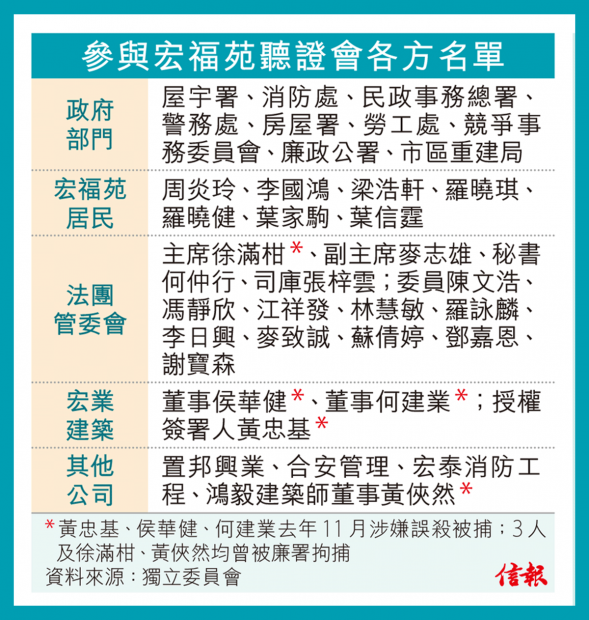 參與宏福苑聽證會各方名單

| 政府部門 | 屋宇署、消防處、民政事務總署、警務處、房屋署、勞工處、競爭事務委員會、廉政公署、市區重建局 |
|---|---|
| 宏福苑居民 | 周炎玲、李國鴻、梁浩軒、羅曉琪、羅曉健、葉家駒、葉信霆 |
| 法團管委會 | 主席徐滿柑*、副主席麥志雄、秘書何仲行、司庫張梓雲;委員陳文浩、馮靜欣、江祥發、林慧敏、羅詠麟、李日興、麥致誠、蘇倩婷、鄧嘉恩、謝寶森 |
| 宏業建築 | 董事侯華健*、董事何建業*;授權簽署人黃忠基* |
| 其他公司 | 置邦興業、合安管理、宏泰消防工程、鴻毅建築師董事黃俠然* |

*黃忠基、侯華健、何建業去年11月涉嫌誤殺被捕;3人及徐滿柑、黃俠然均曾被廉署拘捕
資料來源:獨立委員會

信報